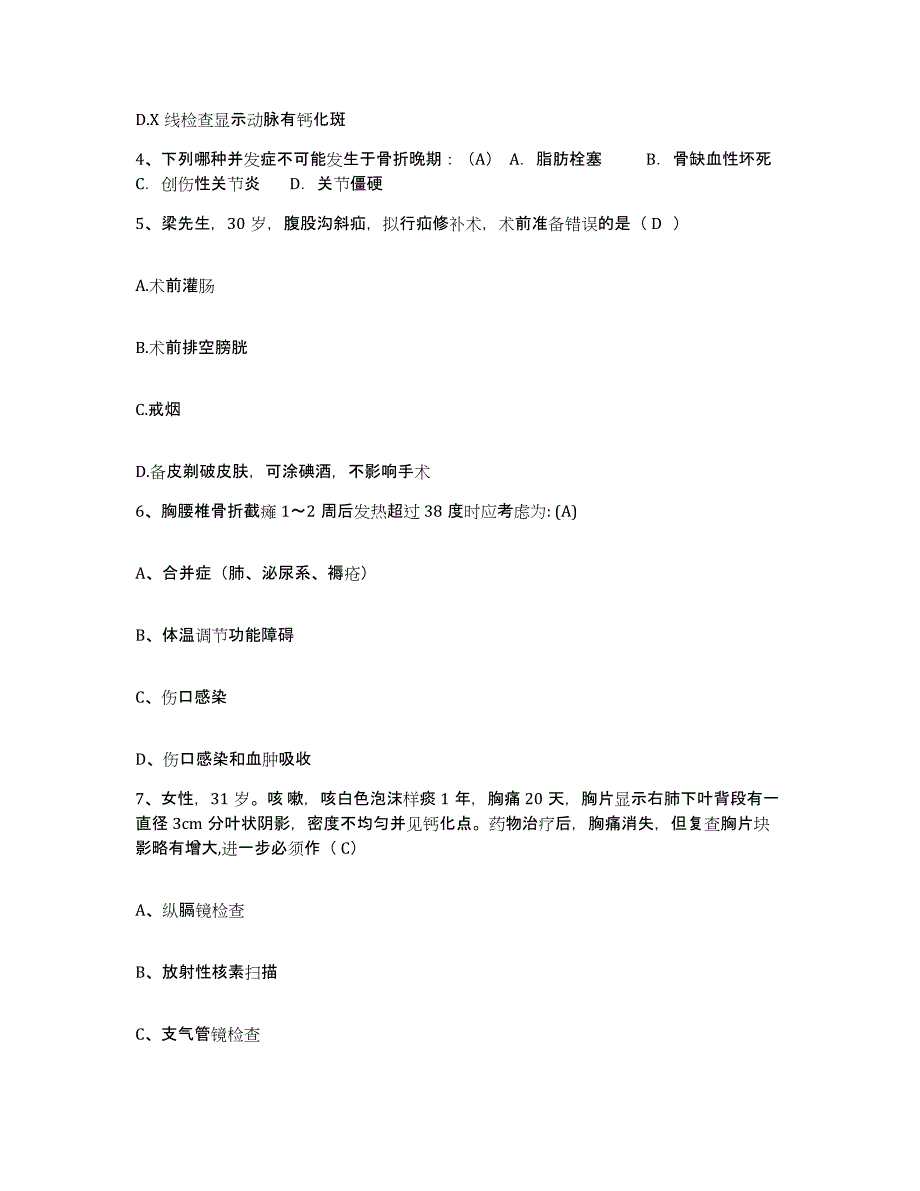 D.X 线检查显示动脉有钙化斑

4、下列哪种并发症不可能发生于骨折晚期：（A） A. 脂肪栓塞 B. 骨缺血性坏死 C. 创伤性关节炎 D. 关节僵硬

5、梁先生，30 岁，腹股沟斜疝，拟行疝修补术，术前准备错误的是（ D ）

A.术前灌肠

B.术前排空膀胱

C.戒烟

D.备皮剃破皮肤，可涂碘酒，不影响手术

6、胸腰椎骨折截瘫 1～2 周后发热超过 38 度时应考虑为: (A)

A、合并症（肺、泌尿系、褥疮）

B、体温调节功能障碍

C、伤口感染

D、伤口感染和血肿吸收

7、女性，31 岁。咳嗽，咳白色泡沫样痰 1 年，胸痛 20 天，胸片显示右肺下叶背段有一直径 3cm 分叶状阴影，密度不均匀并见钙化点。药物治疗后，胸痛消失，但复查胸片块影略有增大,进一步必须作（ C）

A、纵膈镜检查

B、放射性核素扫描

C、支气管镜检查